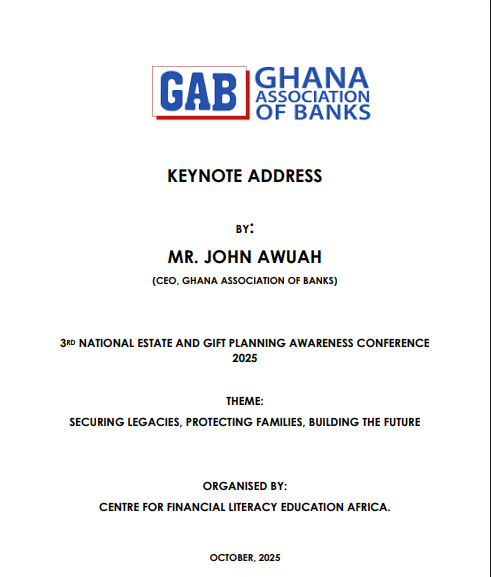 GAB GHANA ASSOCIATION OF BANKS

KEYNOTE ADDRESS

BY:

MR. JOHN AWUAH

(CEO, GHANA ASSOCIATION OF BANKS)

3RD NATIONAL ESTATE AND GIFT PLANNING AWARENESS CONFERENCE 2025

THEME:

SECURING LEGACIES, PROTECTING FAMILIES, BUILDING THE FUTURE

ORGANISED BY:

CENTRE FOR FINANCIAL LITERACY EDUCATION AFRICA.

OCTOBER, 2025